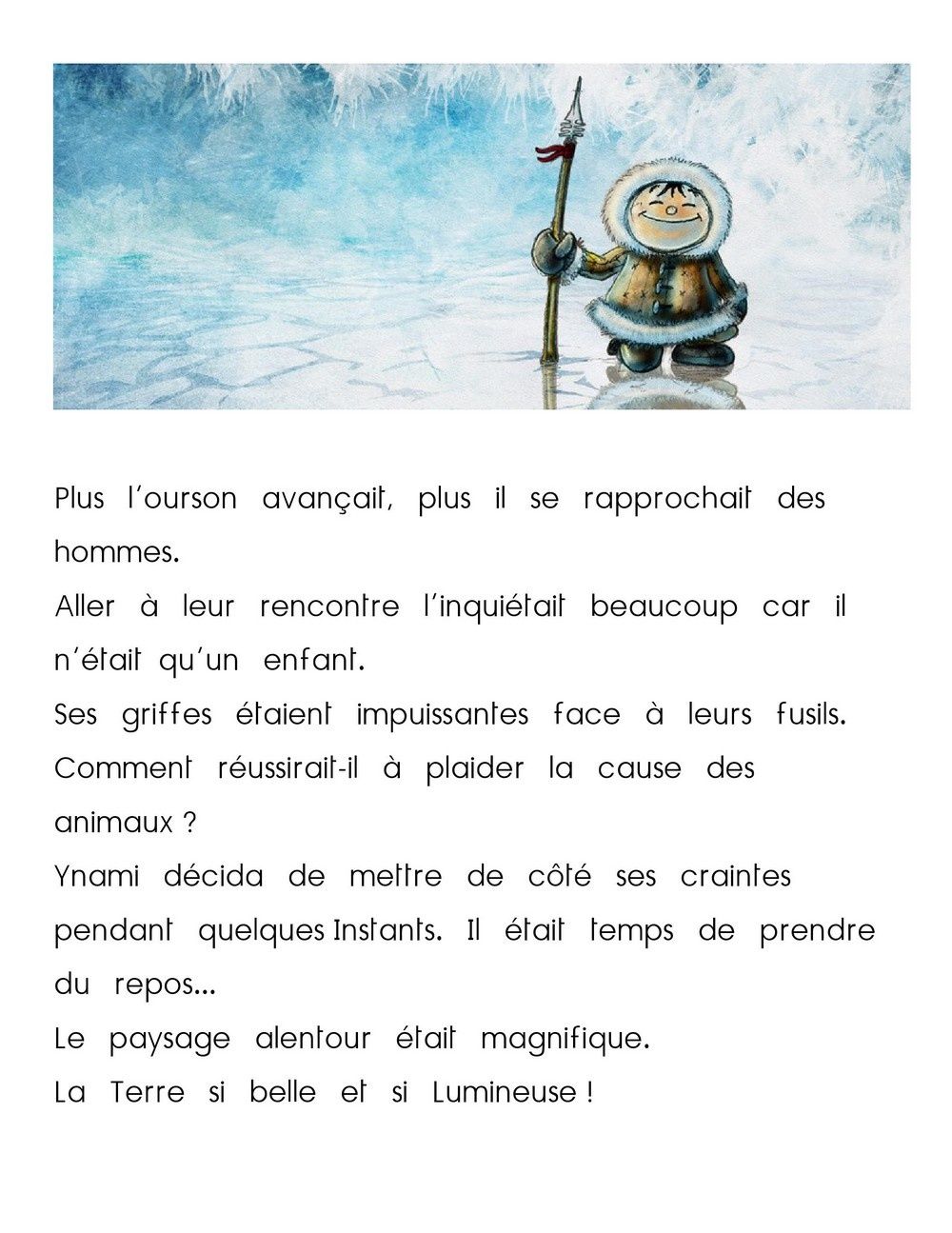 Plus l'ourson avançait, plus il se rapprochait des hommes.
Aller à leur rencontre l'inquiétait beaucoup car il n'était qu'un enfant.
Ses griffes étaient impuissantes face à leurs fusils.
Comment réussirait-il à plaider la cause des animaux ?
Ynami décida de mettre de côté ses craintes pendant quelques Instants. Il était temps de prendre du repos...
Le paysage alentour était magnifique.
La Terre si belle et si Lumineuse !